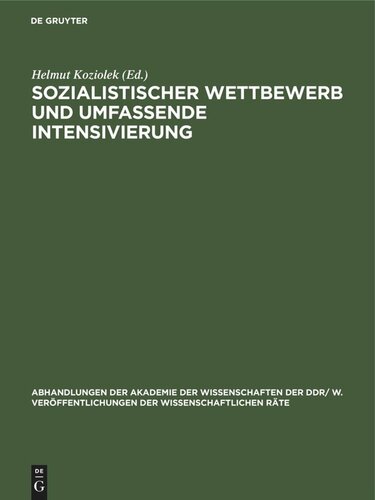 DE GRUYTER

Helmut Koziolek (Ed.)

SOZIALISTISCHER WETTBEWERB UND UMFASSENDE INTENSIVIERUNG

ABHANDLUNGEN DER AKADEMIE DER WISSENSCHAFTEN DER DDR/ W. VERÖFFENTLICHUNGEN DER WISSENSCHAFTLICHEN RÄTE

DE G